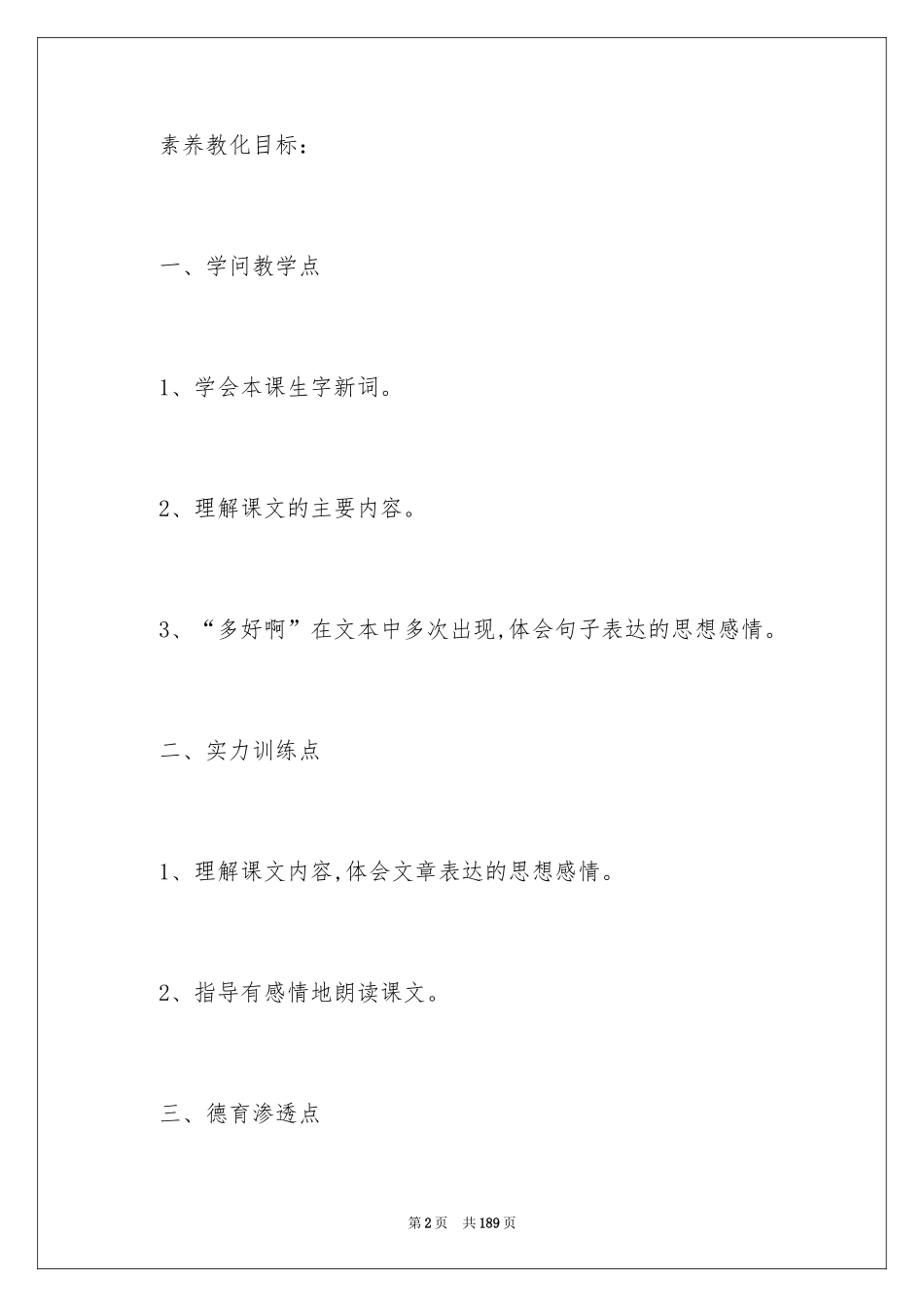 素养教化目标：

一、学问教学点

1、学会本课生字新词。

2、理解课文的主要内容。

3、“多好啊”在文本中多次出现,体会句子表达的思想感情。

二、实力训练点

1、理解课文内容,体会文章表达的思想感情。

2、指导有感情地朗读课文。

三、德育渗透点

第2页　共189页